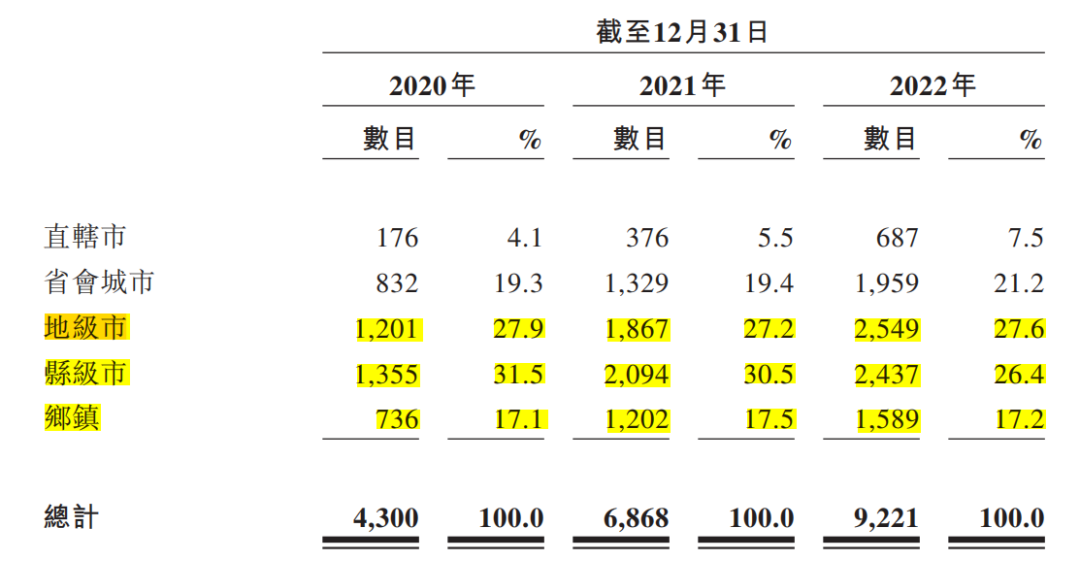 |  | 截至12月31日 |  |  |  |  |  |
|---|---|---|---|---|---|---|
|  | 2020年 |  | 2021年 |  | 2022年 |  |
|  | 數目 | % | 數目 | % | 數目 | % |
| 直轄市 | 176 | 4.1 | 376 | 5.5 | 687 | 7.5 |
| 省會城市 | 832 | 19.3 | 1,329 | 19.4 | 1,959 | 21.2 |
| 地級市 | 1,201 | 27.9 | 1,867 | 27.2 | 2,549 | 27.6 |
| 縣級市 | 1,355 | 31.5 | 2,094 | 30.5 | 2,437 | 26.4 |
| 鄉鎮 | 736 | 17.1 | 1,202 | 17.5 | 1,589 | 17.2 |
| 總計 | 4,300 | 100.0 | 6,868 | 100.0 | 9,221 | 100.0 |